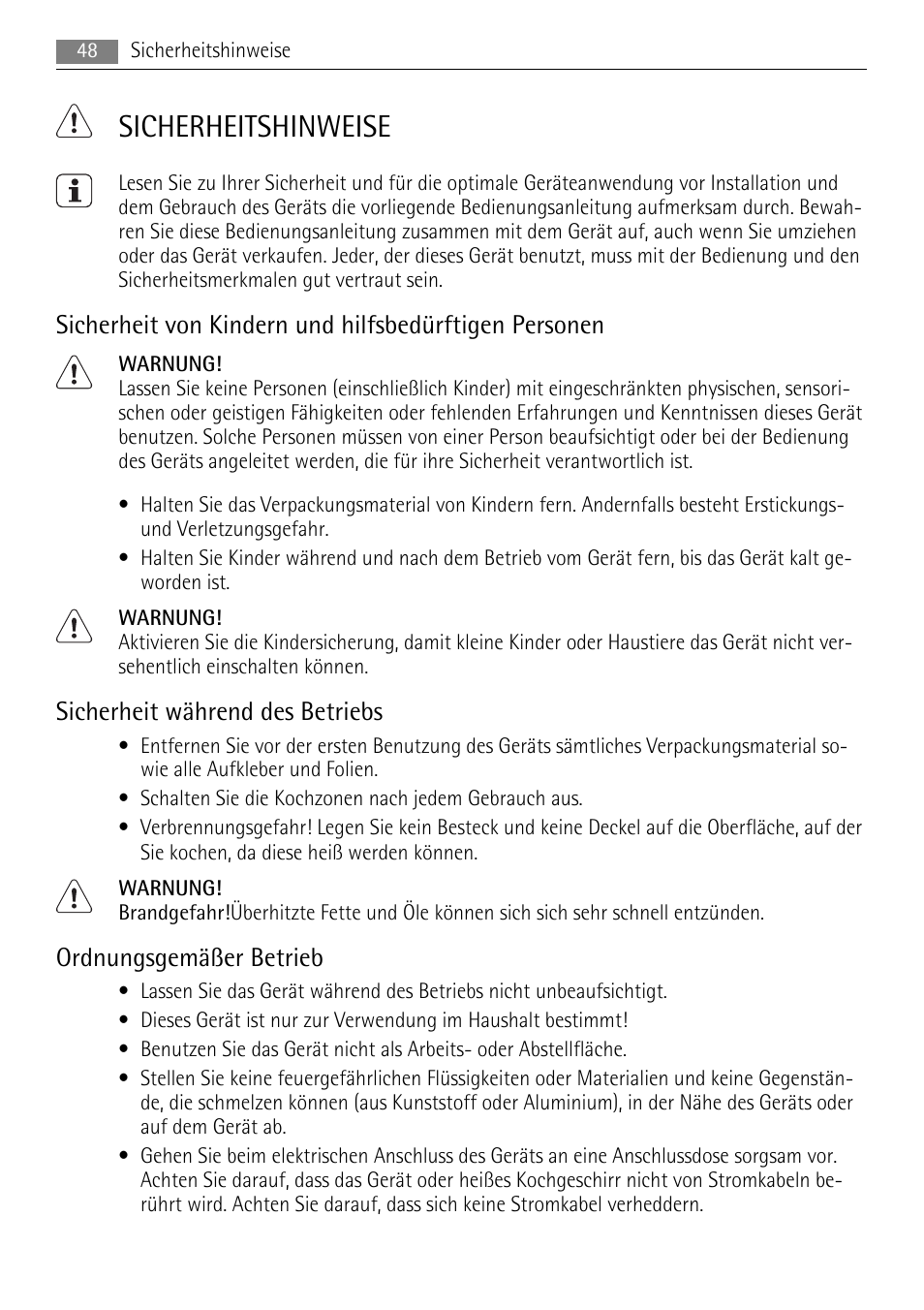 48 Sicherheitshinweise

SICHERHEITSHINWEISE

Lesen Sie zu Ihrer Sicherheit und für die optimale Geräteanwendung vor Installation und dem Gebrauch des Geräts die vorliegende Bedienungsanleitung aufmerksam durch. Bewahren Sie diese Bedienungsanleitung zusammen mit dem Gerät auf, auch wenn Sie umziehen oder das Gerät verkaufen. Jeder, der dieses Gerät benutzt, muss mit der Bedienung und den Sicherheitsmerkmalen gut vertraut sein.

Sicherheit von Kindern und hilfsbedürftigen Personen

WARNUNG!
Lassen Sie keine Personen (einschließlich Kinder) mit eingeschränkten physischen, sensorischen oder geistigen Fähigkeiten oder fehlenden Erfahrungen und Kenntnissen dieses Gerät benutzen. Solche Personen müssen von einer Person beaufsichtigt oder bei der Bedienung des Geräts angeleitet werden, die für ihre Sicherheit verantwortlich ist.

• Halten Sie das Verpackungsmaterial von Kindern fern. Andernfalls besteht Erstickungs- und Verletzungsgefahr.
• Halten Sie Kinder während und nach dem Betrieb vom Gerät fern, bis das Gerät kalt geworden ist.

WARNUNG!
Aktivieren Sie die Kindersicherung, damit kleine Kinder oder Haustiere das Gerät nicht versehentlich einschalten können.

Sicherheit während des Betriebs

• Entfernen Sie vor der ersten Benutzung des Geräts sämtliches Verpackungsmaterial sowie alle Aufkleber und Folien.
• Schalten Sie die Kochzonen nach jedem Gebrauch aus.
• Verbrennungsgefahr! Legen Sie kein Besteck und keine Deckel auf die Oberfläche, auf der Sie kochen, da diese heiß werden können.

WARNUNG!
Brandgefahr!Überhitzte Fette und Öle können sich sich sehr schnell entzünden.

Ordnungsgemäßer Betrieb

• Lassen Sie das Gerät während des Betriebs nicht unbeaufsichtigt.
• Dieses Gerät ist nur zur Verwendung im Haushalt bestimmt!
• Benutzen Sie das Gerät nicht als Arbeits- oder Abstellfläche.
• Stellen Sie keine feuergefährlichen Flüssigkeiten oder Materialien und keine Gegenstände, die schmelzen können (aus Kunststoff oder Aluminium), in der Nähe des Geräts oder auf dem Gerät ab.
• Gehen Sie beim elektrischen Anschluss des Geräts an eine Anschlussdose sorgsam vor. Achten Sie darauf, dass das Gerät oder heißes Kochgeschirr nicht von Stromkabeln berührt wird. Achten Sie darauf, dass sich keine Stromkabel verheddern.